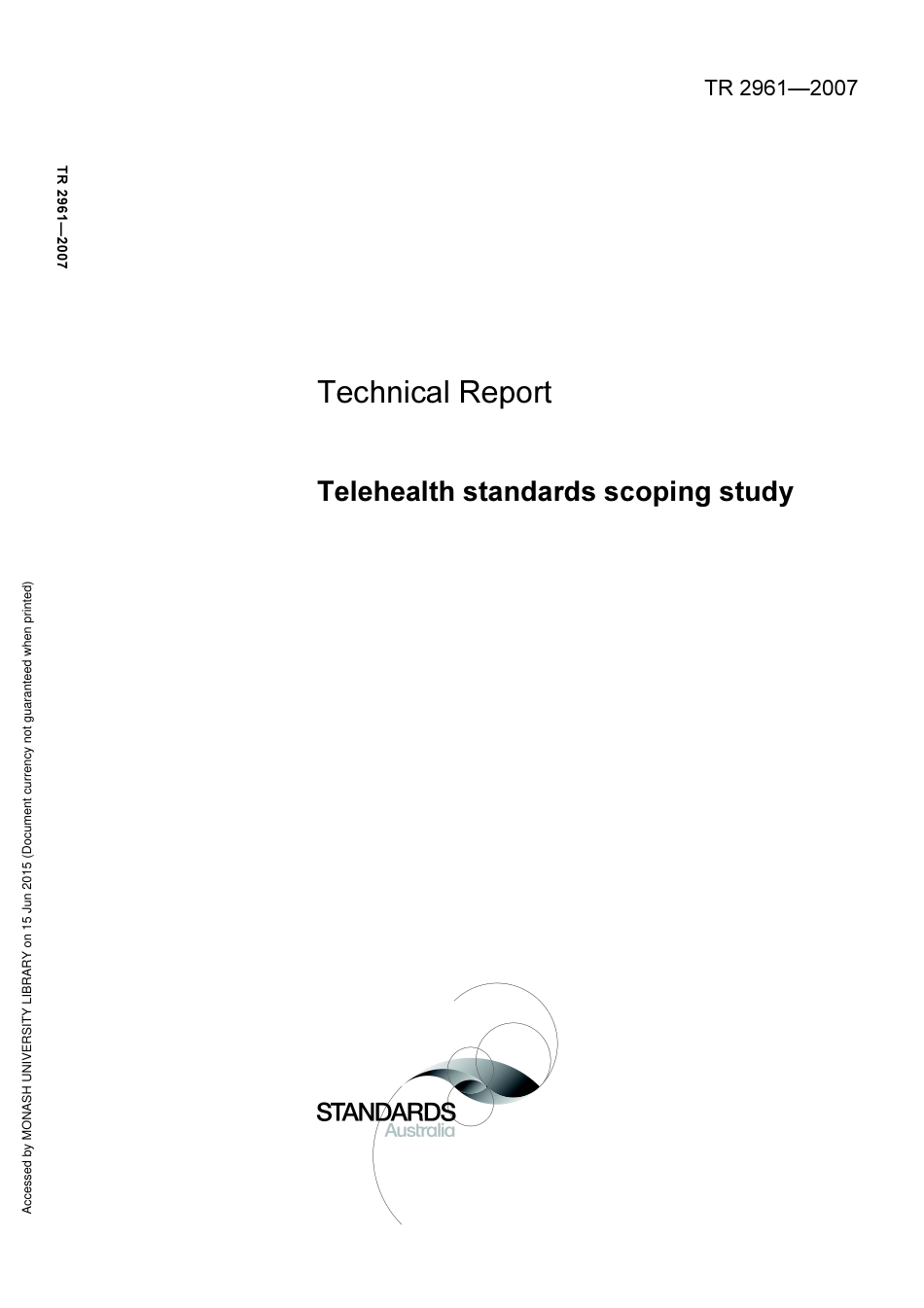 TR 2961—2007

TR 2961—2007

Technical Report

Telehealth standards scoping study

Accessed by MONASH UNIVERSITY LIBRARY on 15 Jun 2015 (Document currency not guaranteed when printed)

STANDARDS
Australia